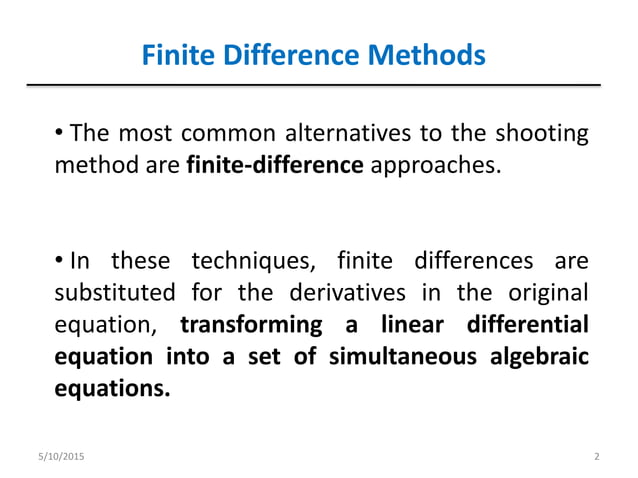 Finite Difference Methods

• The most common alternatives to the shooting method are finite-difference approaches.

• In these techniques, finite differences are substituted for the derivatives in the original equation, transforming a linear differential equation into a set of simultaneous algebraic equations.

5/10/2015

2